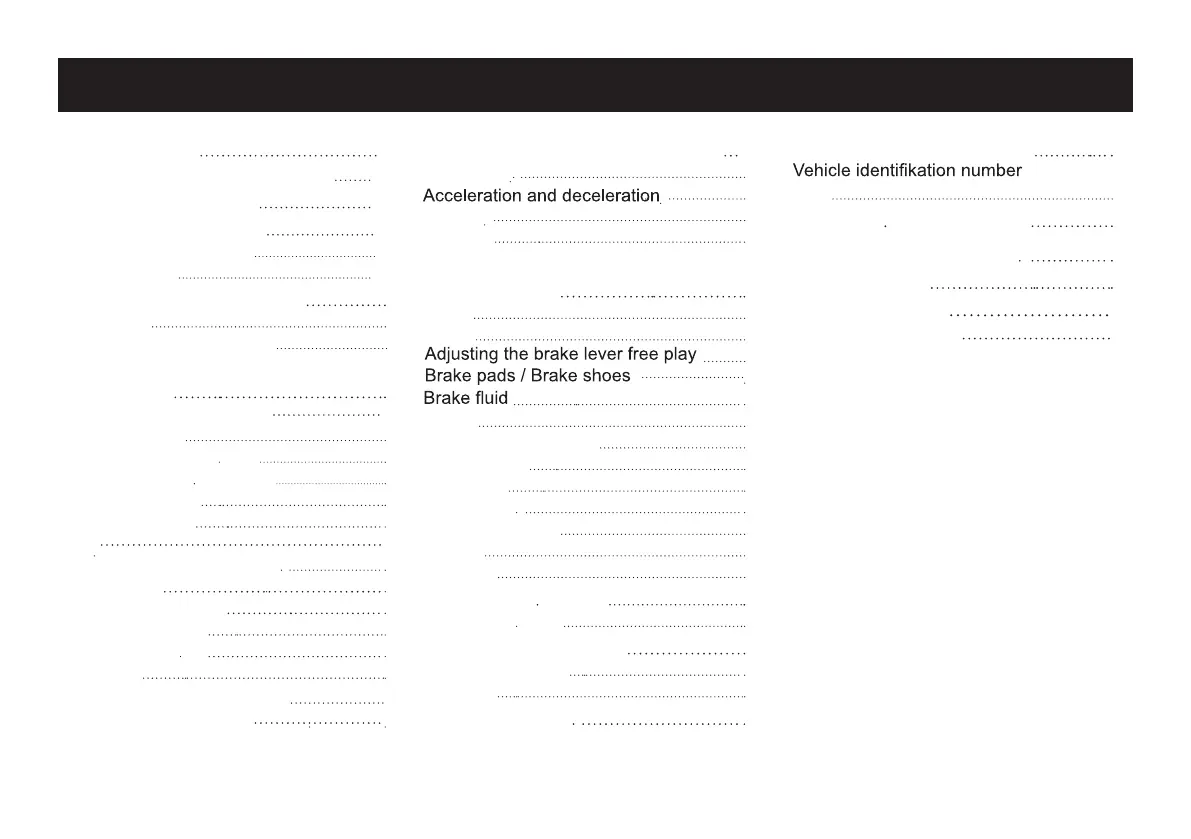 Acceleration and deceleration

Adjusting the brake lever free play
Brake pads / Brake shoes
Brake fluid

Vehicle identifikation number